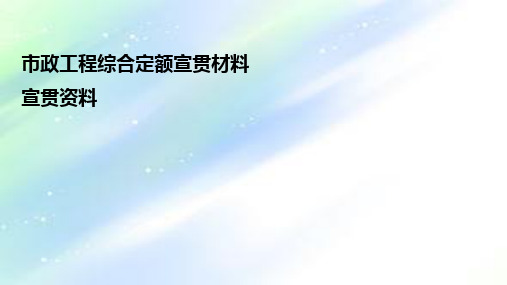 市政工程综合定额宣贯材料

宣贯资料